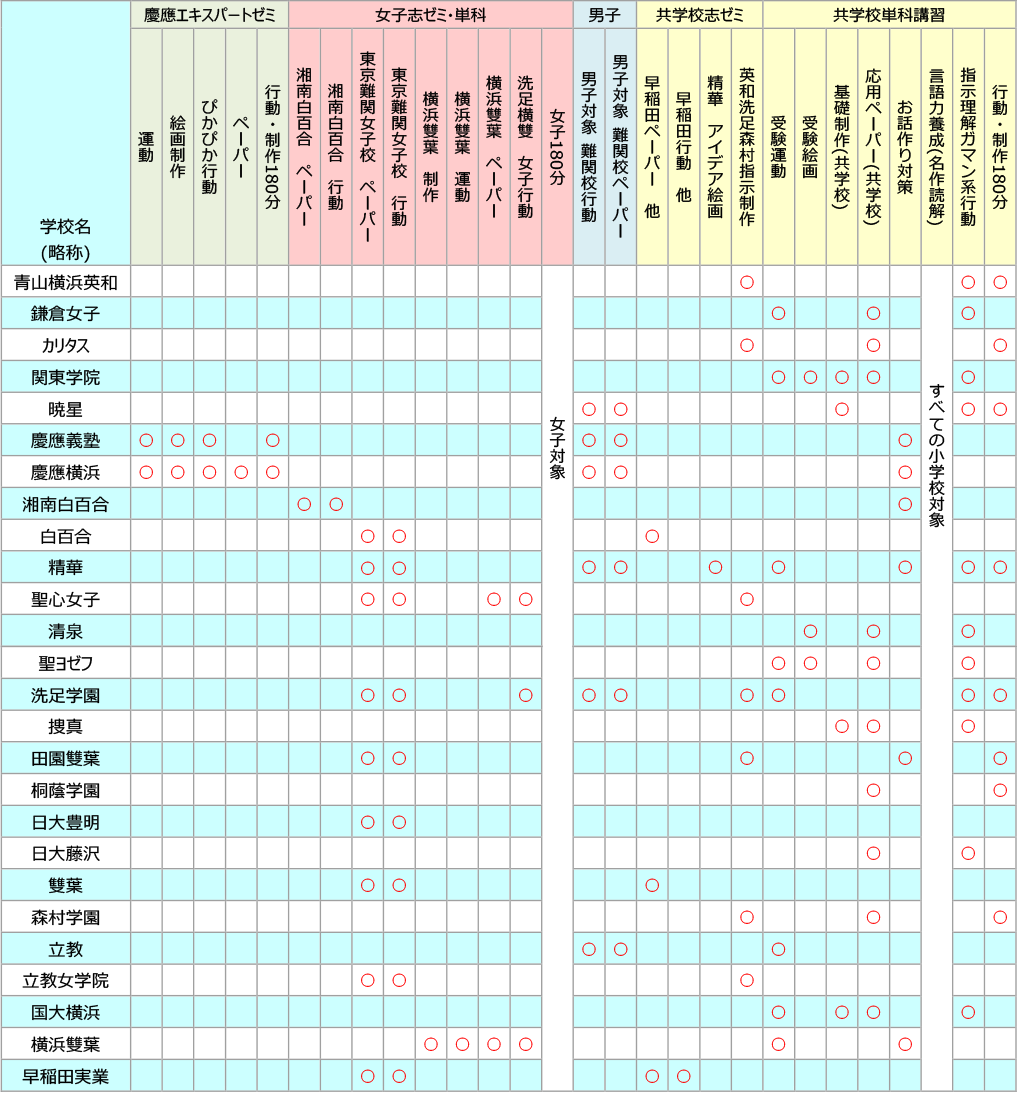 | 学校名 (略称) | 慶應エキスパートゼミ 運動 | 慶應エキスパートゼミ 絵画制作 | 慶應エキスパートゼミ ぴかぴか行動 | 慶應エキスパートゼミ ペーパー | 慶應エキスパートゼミ 行動・制作180分 | 女子志ゼミ・単科 湘南白百合 ペーパー | 女子志ゼミ・単科 湘南白百合 行動 | 女子志ゼミ・単科 東京難関女子校 ペーパー | 女子志ゼミ・単科 東京難関女子校 行動 | 女子志ゼミ・単科 横浜雙葉 制作 | 女子志ゼミ・単科 横浜雙葉 運動 | 女子志ゼミ・単科 横浜雙葉 ペーパー | 女子志ゼミ・単科 洗足横雙 女子行動 | 女子志ゼミ・単科 女子180分 | 男子 男子対象 難関校行動 | 男子 男子対象 難関校ペーパー | 共学校志ゼミ 早稲田ペーパー 他 | 共学校志ゼミ 早稲田行動 他 | 共学校志ゼミ 精華 アイデア絵画 | 共学校志ゼミ 英和洗足森村指示制作 | 共学校単科講習 受験運動 | 共学校単科講習 受験絵画 | 共学校単科講習 基礎制作(共学校) | 共学校単科講習 応用ペーパー(共学校) | 共学校単科講習 お話作り対策 | 共学校単科講習 言語力養成(名作読解) | 共学校単科講習 指示理解ガマン系行動 | 共学校単科講習 行動・制作180分 |
|---|---|---|---|---|---|---|---|---|---|---|---|---|---|---|---|---|---|---|---|---|---|---|---|---|---|---|---|---|
| 青山横浜英和 | | | | | | | | | | | | | | 女子対象 | | | | | | ○ | | | | | | すべての小学校対象 | ○ | ○ |
| 鎌倉女子 | | | | | | | | | | | | | | | | | | | | | ○ | | | ○ | | | ○ | |
| カリタス | | | | | | | | | | | | | | | | | | | | ○ | | | | ○ | | | | ○ |
| 関東学院 | | | | | | | | | | | | | | | | | | | | | ○ | ○ | ○ | ○ | | | ○ | |
| 暁星 | | | | | | | | | | | | | | | ○ | ○ | | | | | | | ○ | | | | ○ | ○ |
| 慶應義塾 | ○ | ○ | ○ | | ○ | | | | | | | | | | ○ | ○ | | | | | | | | | ○ | | | |
| 慶應横浜 | ○ | ○ | ○ | ○ | ○ | | | | | | | | | | ○ | ○ | | | | | | | | | ○ | | | |
| 湘南白百合 | | | | | | ○ | ○ | | | | | | | | | | | | | | | | | | ○ | | | |
| 白百合 | | | | | | | | ○ | ○ | | | | | | | | ○ | | | | | | | | | | | |
| 精華 | | | | | | | | ○ | ○ | | | | | | ○ | ○ | | | ○ | | ○ | | | | ○ | | ○ | ○ |
| 聖心女子 | | | | | | | | ○ | ○ | | | ○ | ○ | | | | | | | ○ | | | | | | | | |
| 清泉 | | | | | | | | | | | | | | | | | | | | | | ○ | | ○ | | | ○ | |
| 聖ヨゼフ | | | | | | | | | | | | | | | | | | | | | ○ | ○ | | ○ | | | ○ | |
| 洗足学園 | | | | | | | | ○ | ○ | | | | ○ | | ○ | ○ | | | | ○ | ○ | | | | | | ○ | ○ |
| 捜真 | | | | | | | | | | | | | | | | | | | | | | | ○ | ○ | | | ○ | |
| 田園雙葉 | | | | | | | | ○ | ○ | | | | | | | | | | | ○ | | | | | ○ | | | ○ |
| 桐蔭学園 | | | | | | | | | | | | | | | | | | | | | | | | ○ | | | | ○ |
| 日大豊明 | | | | | | | | ○ | ○ | | | | | | | | | | | | | | | | | | | |
| 日大藤沢 | | | | | | | | | | | | | | | | | | | | | | | | ○ | | | ○ | |
| 雙葉 | | | | | | | | ○ | ○ | | | | | | | | ○ | | | | | | | | | | | |
| 森村学園 | | | | | | | | | | | | | | | | | | | | ○ | | | | ○ | | | | ○ |
| 立教 | | | | | | | | | | | | | | | ○ | ○ | | | | | ○ | | | | | | | |
| 立教女学院 | | | | | | | | ○ | ○ | | | | | | | | | | | ○ | | | | | | | | |
| 国大横浜 | | | | | | | | | | | | | | | | | | | | | ○ | | ○ | ○ | | | ○ | |
| 横浜雙葉 | | | | | | | | | | ○ | ○ | ○ | ○ | | | | | | | | ○ | | | | ○ | | | |
| 早稲田実業 | | | | | | | | ○ | ○ | | | | | | | | ○ | ○ | | | | | | | | | | |